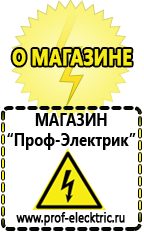 О МАГАЗИНЕ

МАГАЗИН
“Проф-Электрик”

www.prof-electric.ru